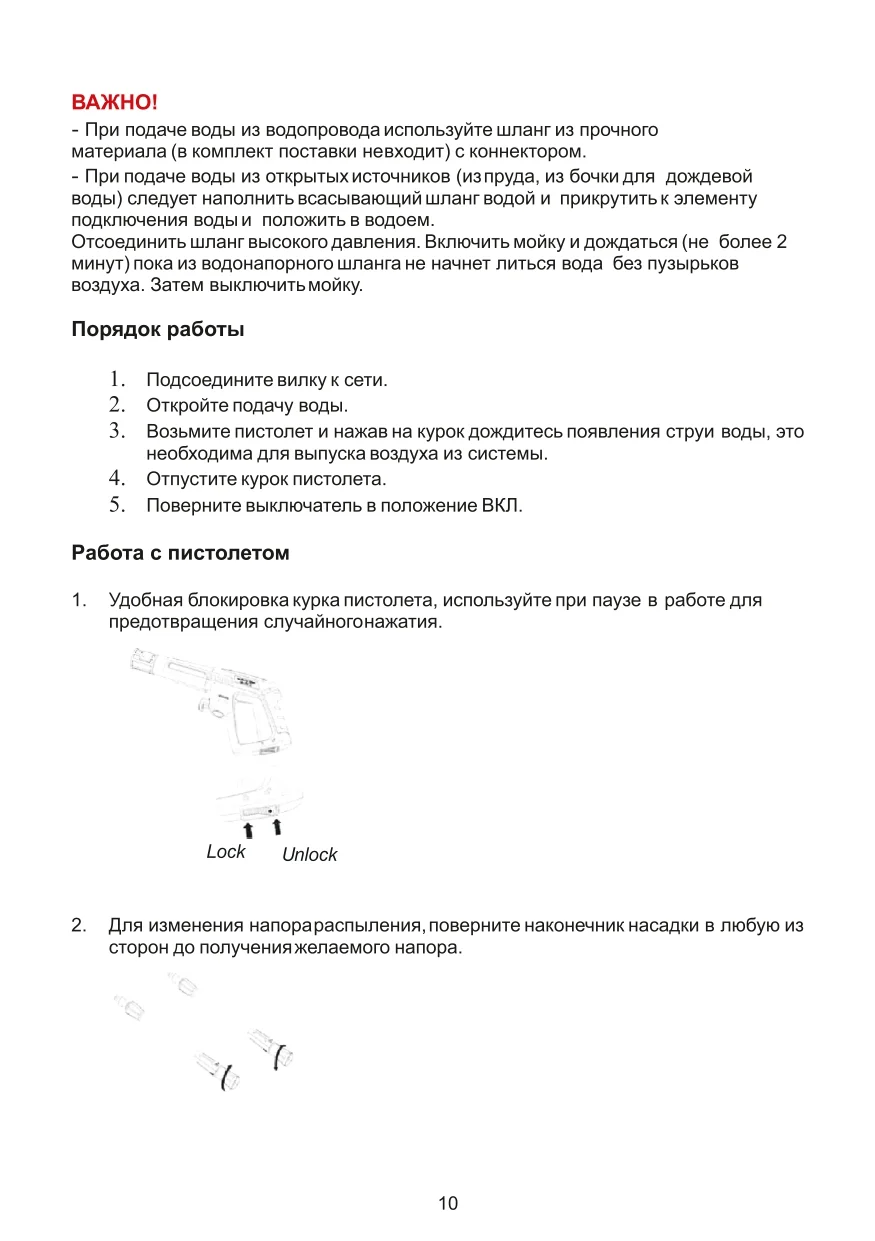 ВАЖНО!
- При подаче воды из водопровода используйте шланг из прочного материала (в комплект поставки невходит) с коннектором.
- При подаче воды из открытых источников (из пруда, из бочки для дождевой воды) следует наполнить всасывающий шланг водой и прикрутить к элементу подключения воды и положить в водоем.
Отсоединить шланг высокого давления. Включить мойку и дождаться (не более 2 минут) пока из водонапорного шланга не начнет литься вода без пузырьков воздуха. Затем выключить мойку.

Порядок работы

1. Подсоедините вилку к сети.
2. Откройте подачу воды.
3. Возьмите пистолет и нажав на курок дождитесь появления струи воды, это необходима для выпуска воздуха из системы.
4. Отпустите курок пистолета.
5. Поверните выключатель в положение ВКЛ.

Работа с пистолетом

1. Удобная блокировка курка пистолета, используйте при паузе в работе для предотвращения случайногонажатия.

Lock Unlock

2. Для изменения напорараспыления, поверните наконечник насадки в любую из сторон до получения желаемого напора.

10